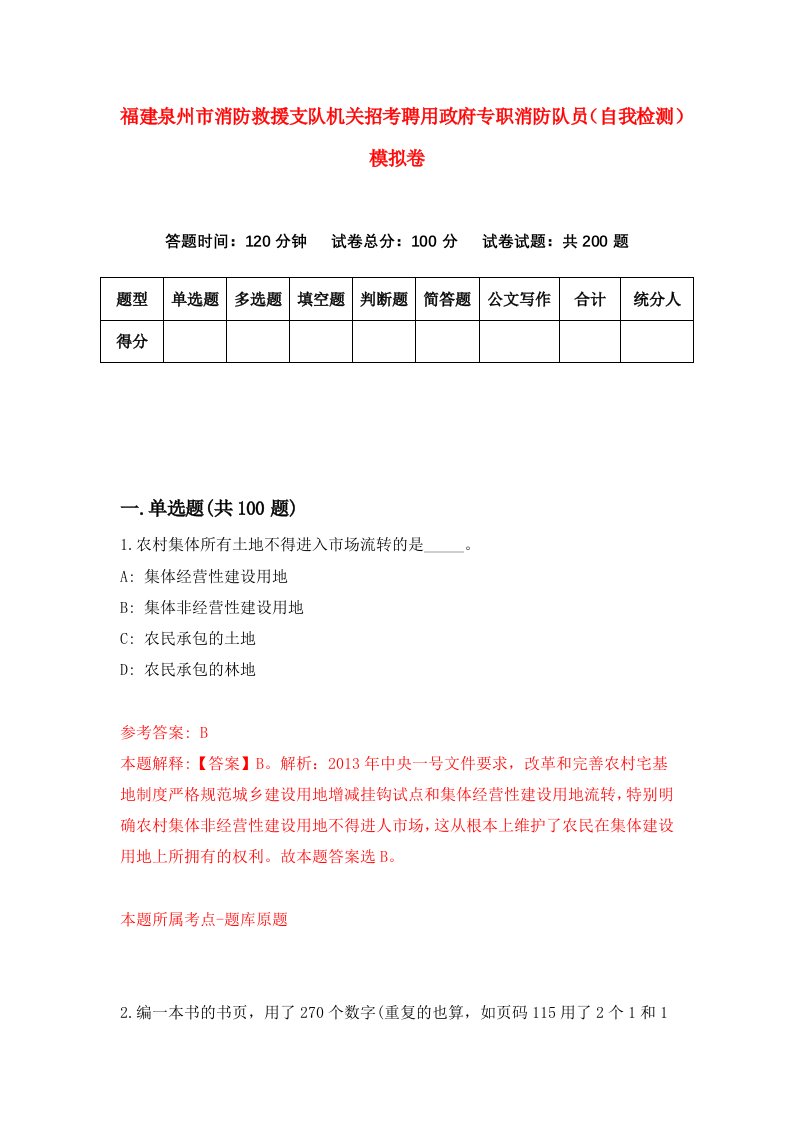 福建泉州市消防救援支队机关招考聘用政府专职消防队员（自我检测）模拟卷

答题时间：120 分钟　试卷总分：100 分　试卷试题：共 200 题

| 题型 | 单选题 | 多选题 | 填空题 | 判断题 | 简答题 | 公文写作 | 合计 | 统分人 |
|---|---|---|---|---|---|---|---|---|
| 得分 | | | | | | | | |

一.单选题(共 100 题)

1.农村集体所有土地不得进入市场流转的是_____。

A: 集体经营性建设用地

B: 集体非经营性建设用地

C: 农民承包的土地

D: 农民承包的林地

参考答案: B

本题解释:【答案】B。解析：2013 年中央一号文件要求，改革和完善农村宅基地制度严格规范城乡建设用地增减挂钩试点和集体经营性建设用地流转，特别明确农村集体非经营性建设用地不得进人市场，这从根本上维护了农民在集体建设用地上所拥有的权利。故本题答案选 B。

本题所属考点-题库原题

2.编一本书的书页，用了 270 个数字(重复的也算，如页码 115 用了 2 个 1 和 1